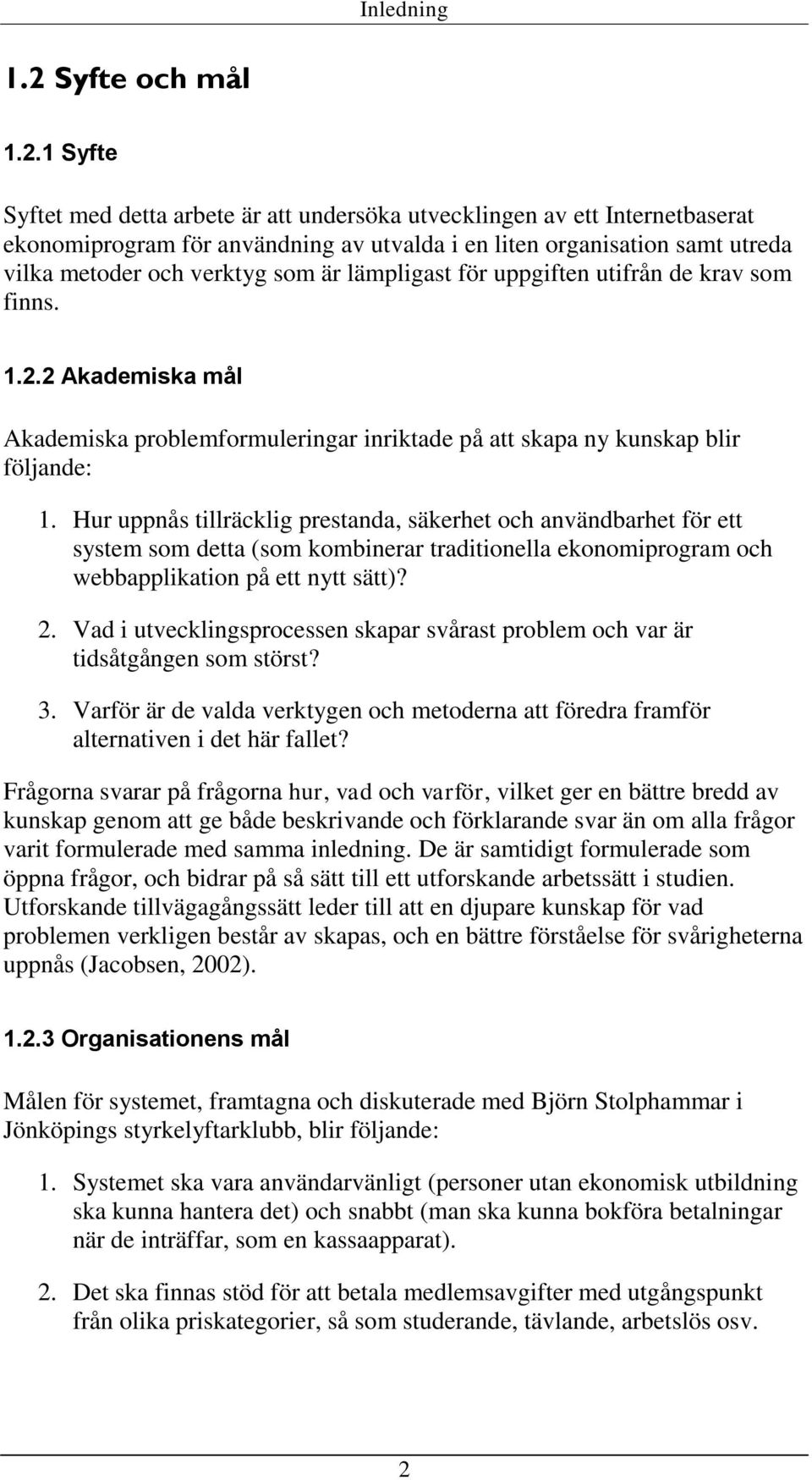 Inledning

1.2 Syfte och mål

1.2.1 Syfte

Syftet med detta arbete är att undersöka utvecklingen av ett Internetbaserat ekonomiprogram för användning av utvalda i en liten organisation samt utreda vilka metoder och verktyg som är lämpligast för uppgiften utifrån de krav som finns.

1.2.2 Akademiska mål

Akademiska problemformuleringar inriktade på att skapa ny kunskap blir följande:

1. Hur uppnås tillräcklig prestanda, säkerhet och användbarhet för ett system som detta (som kombinerar traditionella ekonomiprogram och webbapplikation på ett nytt sätt)?

2. Vad i utvecklingsprocessen skapar svårast problem och var är tidsåtgången som störst?

3. Varför är de valda verktygen och metoderna att föredra framför alternativen i det här fallet?

Frågorna svarar på frågorna hur, vad och varför, vilket ger en bättre bredd av kunskap genom att ge både beskrivande och förklarande svar än om alla frågor varit formulerade med samma inledning. De är samtidigt formulerade som öppna frågor, och bidrar på så sätt till ett utforskande arbetssätt i studien. Utforskande tillvägagångssätt leder till att en djupare kunskap för vad problemen verkligen består av skapas, och en bättre förståelse för svårigheterna uppnås (Jacobsen, 2002).

1.2.3 Organisationens mål

Målen för systemet, framtagna och diskuterade med Björn Stolphammar i Jönköpings styrkelyftarklubb, blir följande:

1. Systemet ska vara användarvänligt (personer utan ekonomisk utbildning ska kunna hantera det) och snabbt (man ska kunna bokföra betalningar när de inträffar, som en kassaapparat).

2. Det ska finnas stöd för att betala medlemsavgifter med utgångspunkt från olika priskategorier, så som studerande, tävlande, arbetslös osv.

2